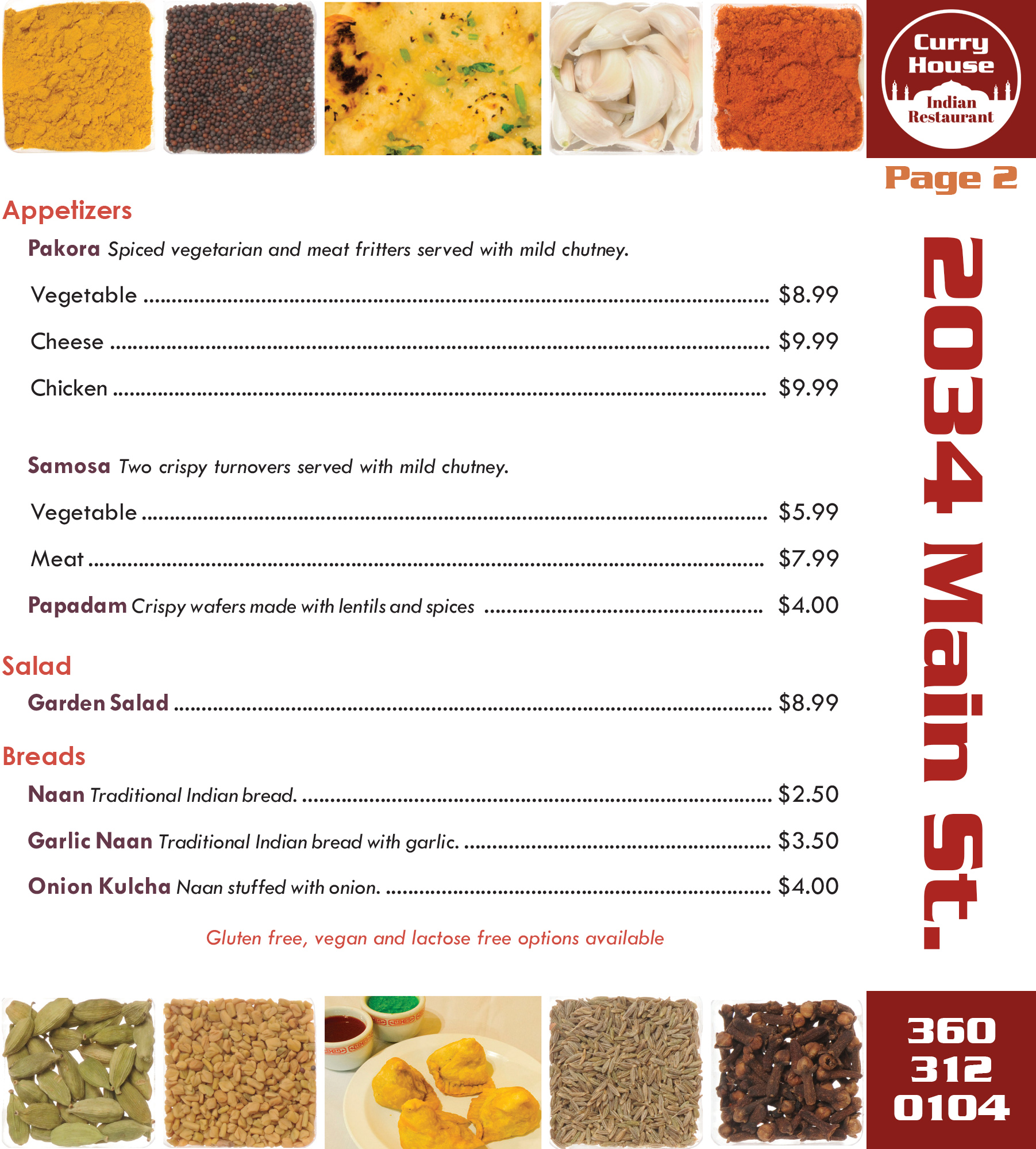 Curry House
Indian Restaurant

Page 2

Appetizers

Pakora Spiced vegetarian and meat fritters served with mild chutney.

Vegetable $8.99

Cheese $9.99

Chicken $9.99

Samosa Two crispy turnovers served with mild chutney.

Vegetable $5.99

Meat $7.99

Papadam Crispy wafers made with lentils and spices $4.00

Salad

Garden Salad $8.99

Breads

Naan Traditional Indian bread. $2.50

Garlic Naan Traditional Indian bread with garlic. $3.50

Onion Kulcha Naan stuffed with onion. $4.00

Gluten free, vegan and lactose free options available

2034 Main St.

360
312
0104